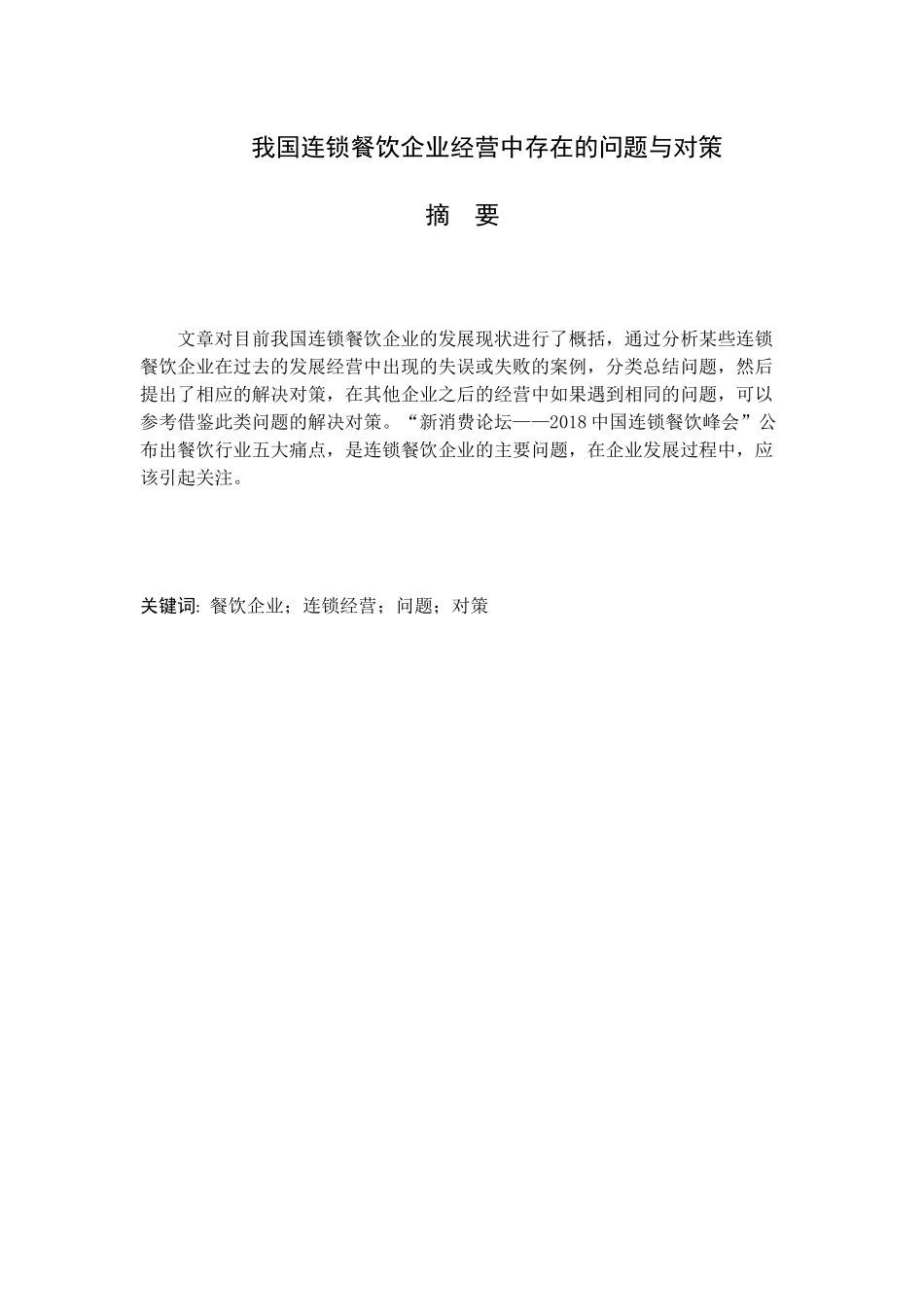 我国连锁餐饮企业经营中存在的问题与对策

摘 要

文章对目前我国连锁餐饮企业的发展现状进行了概括，通过分析某些连锁餐饮企业在过去的发展经营中出现的失误或失败的案例，分类总结问题，然后提出了相应的解决对策，在其他企业之后的经营中如果遇到相同的问题，可以参考借鉴此类问题的解决对策。“新消费论坛——2018中国连锁餐饮峰会”公布出餐饮行业五大痛点，是连锁餐饮企业的主要问题，在企业发展过程中，应该引起关注。

关键词: 餐饮企业；连锁经营；问题；对策